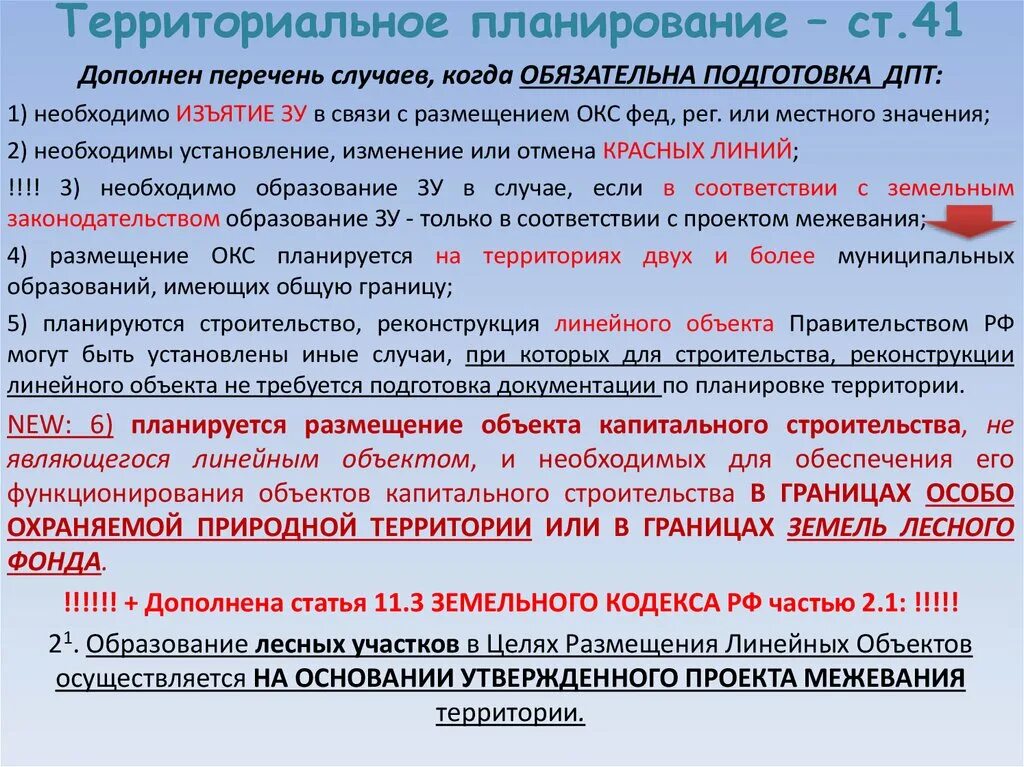 Территориальное планирование – ст.41

Дополнен перечень случаев, когда ОБЯЗАТЕЛЬНА ПОДГОТОВКА ДПТ:

1) необходимо ИЗЪЯТИЕ ЗУ в связи с размещением ОКС фед, рег. или местного значения;

2) необходимы установление, изменение или отмена КРАСНЫХ ЛИНИЙ;

!!!! 3) необходимо образование ЗУ в случае, если в соответствии с земельным законодательством образование ЗУ - только в соответствии с проектом межевания;

4) размещение ОКС планируется на территориях двух и более муниципальных образований, имеющих общую границу;

5) планируются строительство, реконструкция линейного объекта Правительством РФ могут быть установлены иные случаи, при которых для строительства, реконструкции линейного объекта не требуется подготовка документации по планировке территории.

NEW: 6) планируется размещение объекта капитального строительства, не являющегося линейным объектом, и необходимых для обеспечения его функционирования объектов капитального строительства В ГРАНИЦАХ ОСОБО ОХРАНЯЕМОЙ ПРИРОДНОЙ ТЕРРИТОРИИ ИЛИ В ГРАНИЦАХ ЗЕМЕЛЬ ЛЕСНОГО ФОНДА.

!!!!!! + Дополнена статья 11.3 ЗЕМЕЛЬНОГО КОДЕКСА РФ частью 2.1: !!!!!

$2^1$. Образование лесных участков в Целях Размещения Линейных Объектов осуществляется НА ОСНОВАНИИ УТВЕРЖДЕННОГО ПРОЕКТА МЕЖЕВАНИЯ территории.